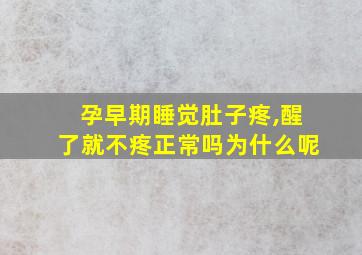 孕早期睡觉肚子疼,醒了就不疼正常吗为什么呢